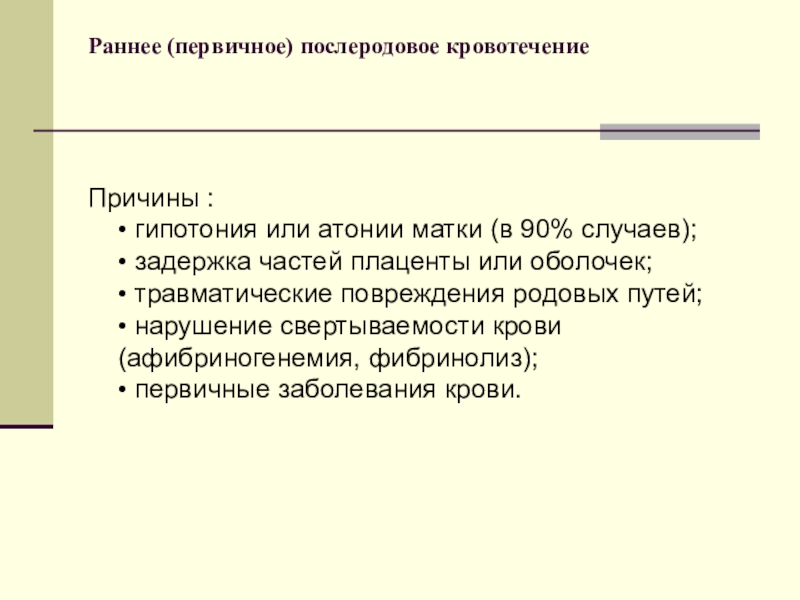 Раннее (первичное) послеродовое кровотечение

Причины :
• гипотония или атонии матки (в 90% случаев);
• задержка частей плаценты или оболочек;
• травматические повреждения родовых путей;
• нарушение свертываемости крови (афибриногенемия, фибринолиз);
• первичные заболевания крови.